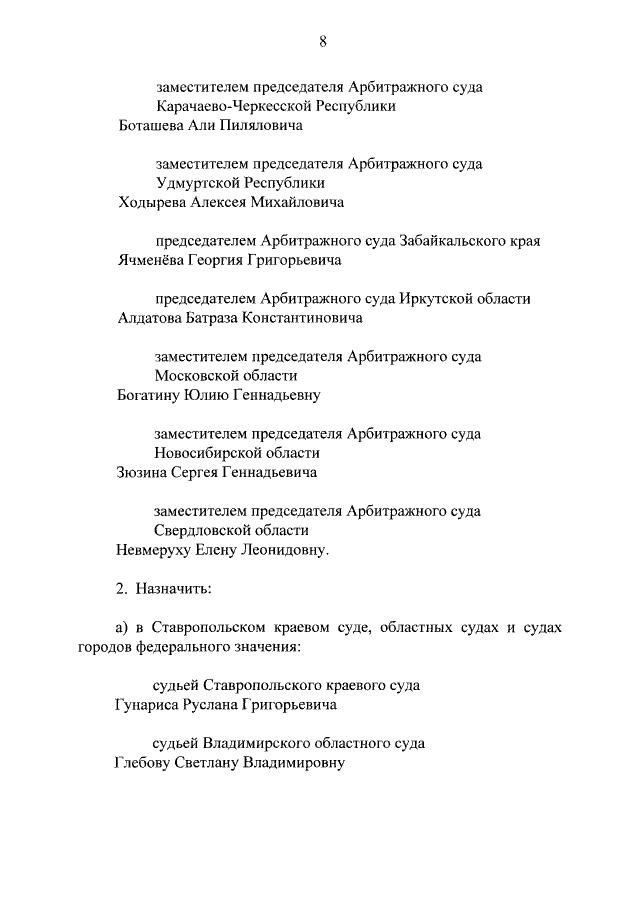 8

заместителем председателя Арбитражного суда Карачаево-Черкесской Республики
Боташева Али Пиляловича

заместителем председателя Арбитражного суда Удмуртской Республики
Ходырева Алексея Михайловича

председателем Арбитражного суда Забайкальского края
Ячменёва Георгия Григорьевича

председателем Арбитражного суда Иркутской области
Алдатова Батраза Константиновича

заместителем председателя Арбитражного суда Московской области
Богатину Юлию Геннадьевну

заместителем председателя Арбитражного суда Новосибирской области
Зюзина Сергея Геннадьевича

заместителем председателя Арбитражного суда Свердловской области
Невмеруху Елену Леонидовну.

2. Назначить:

а) в Ставропольском краевом суде, областных судах и судах городов федерального значения:

судьей Ставропольского краевого суда
Гунариса Руслана Григорьевича

судьей Владимирского областного суда
Глебову Светлану Владимировну